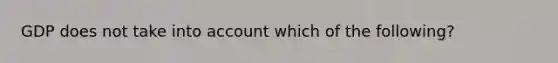 GDP does not take into account which of the following?